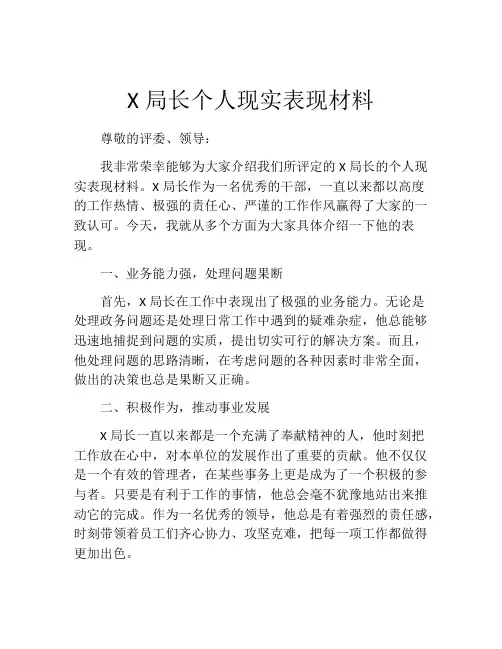 X 局长个人现实表现材料

尊敬的评委、领导：

我非常荣幸能够为大家介绍我们所评定的 X 局长的个人现实表现材料。X 局长作为一名优秀的干部，一直以来都以高度的工作热情、极强的责任心、严谨的工作作风赢得了大家的一致认可。今天，我就从多个方面为大家具体介绍一下他的表现。

一、业务能力强，处理问题果断

首先，X 局长在工作中表现出了极强的业务能力。无论是处理政务问题还是处理日常工作中遇到的疑难杂症，他总能够迅速地捕捉到问题的实质，提出切实可行的解决方案。而且，他处理问题的思路清晰，在考虑问题的各种因素时非常全面，做出的决策也总是果断又正确。

二、积极作为，推动事业发展

X 局长一直以来都是一个充满了奉献精神的人，他时刻把工作放在心中，对本单位的发展作出了重要的贡献。他不仅仅是一个有效的管理者，在某些事务上更是成为了一个积极的参与者。只要是有利于工作的事情，他总会毫不犹豫地站出来推动它的完成。作为一名优秀的领导，他总是有着强烈的责任感，时刻带领着员工们齐心协力、攻坚克难，把每一项工作都做得更加出色。